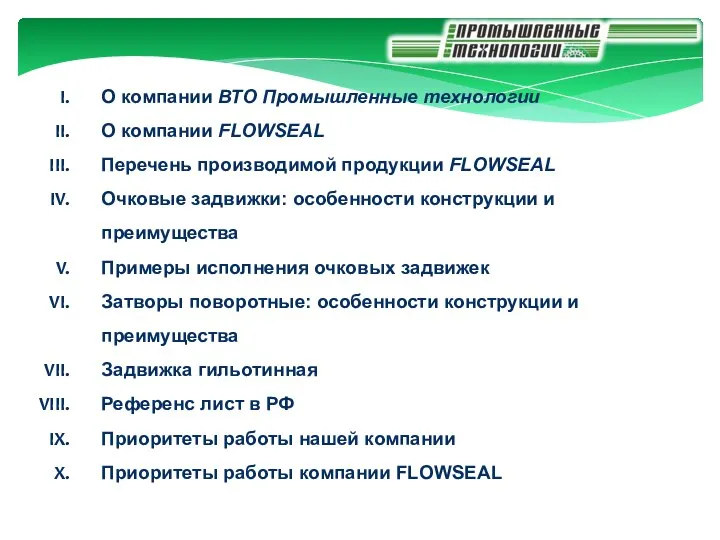 ПРОМЫШЛЕННЫЕ ТЕХНОЛОГИИ

I. О компании ВТО Промышленные технологии

II. О компании FLOWSEAL

III. Перечень производимой продукции FLOWSEAL

IV. Очковые задвижки: особенности конструкции и преимущества

V. Примеры исполнения очковых задвижек

VI. Затворы поворотные: особенности конструкции и преимущества

VII. Задвижка гильотинная

VIII. Референс лист в РФ

IX. Приоритеты работы нашей компании

X. Приоритеты работы компании FLOWSEAL